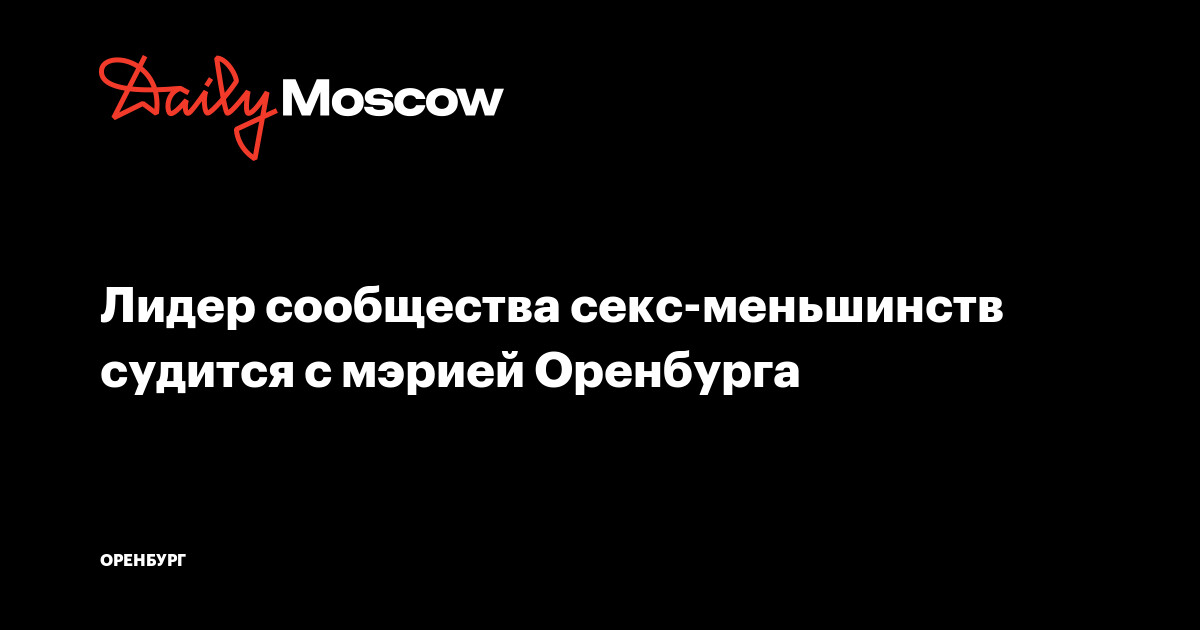 Daily Moscow

Лидер сообщества секс-меньшинств судится с мэрией Оренбурга

ОРЕНБУРГ